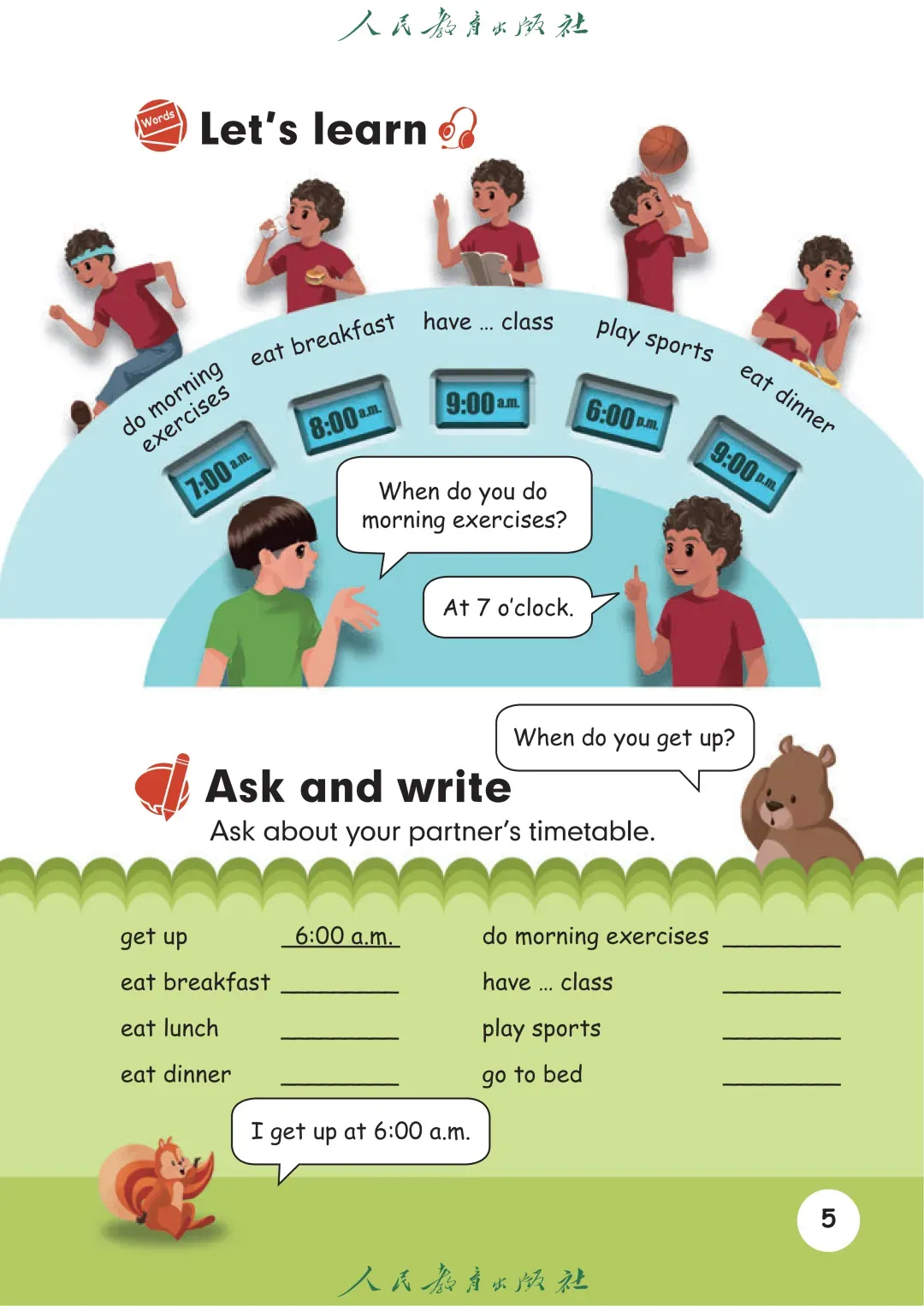 人民教育出版社

Words

Let's learn

do morning exercises

eat breakfast

have ... class

play sports

eat dinner

7:00 a.m.

8:00 a.m.

9:00 a.m.

6:00 p.m.

9:00 p.m.

When do you do morning exercises?

At 7 o'clock.

When do you get up?

Ask and write

Ask about your partner's timetable.

get up 6:00 a.m.

eat breakfast ____

eat lunch ____

eat dinner ____

do morning exercises ____

have ... class ____

play sports ____

go to bed ____

I get up at 6:00 a.m.

5

人民教育出版社